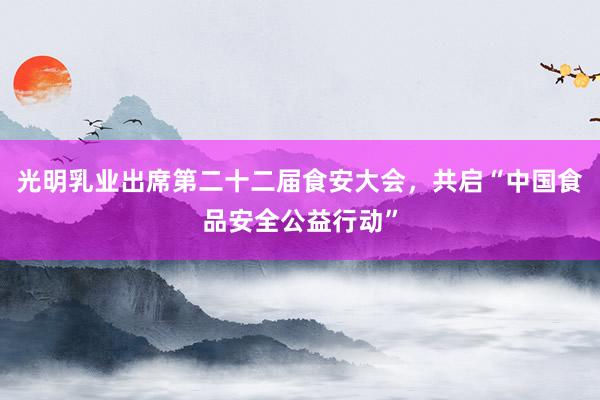 光明乳业出席第二十二届食安大会，共启“中国食品安全公益行动”